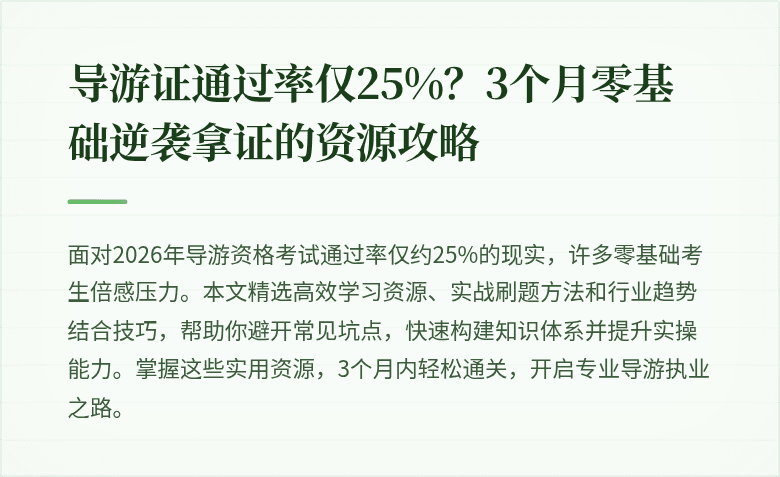 导游证通过率仅25%？3个月零基础逆袭拿证的资源攻略

面对2026年导游资格考试通过率仅约25%的现实，许多零基础考生倍感压力。本文精选高效学习资源、实战刷题方法和行业趋势结合技巧，帮助你避开常见坑点，快速构建知识体系并提升实操能力。掌握这些实用资源，3个月内轻松通关，开启专业导游执业之路。